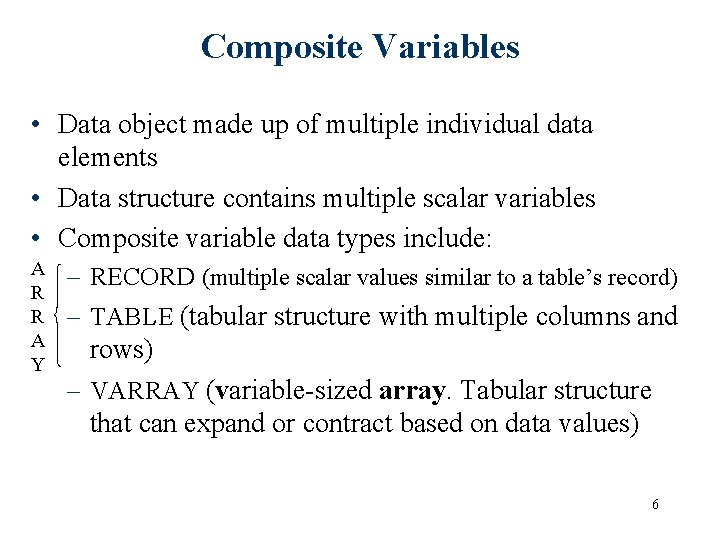 Composite Variables

• Data object made up of multiple individual data elements
• Data structure contains multiple scalar variables
• Composite variable data types include:

A
R
R
A
Y

– RECORD (multiple scalar values similar to a table's record)
– TABLE (tabular structure with multiple columns and rows)
– VARRAY (variable-sized array. Tabular structure that can expand or contract based on data values)

6